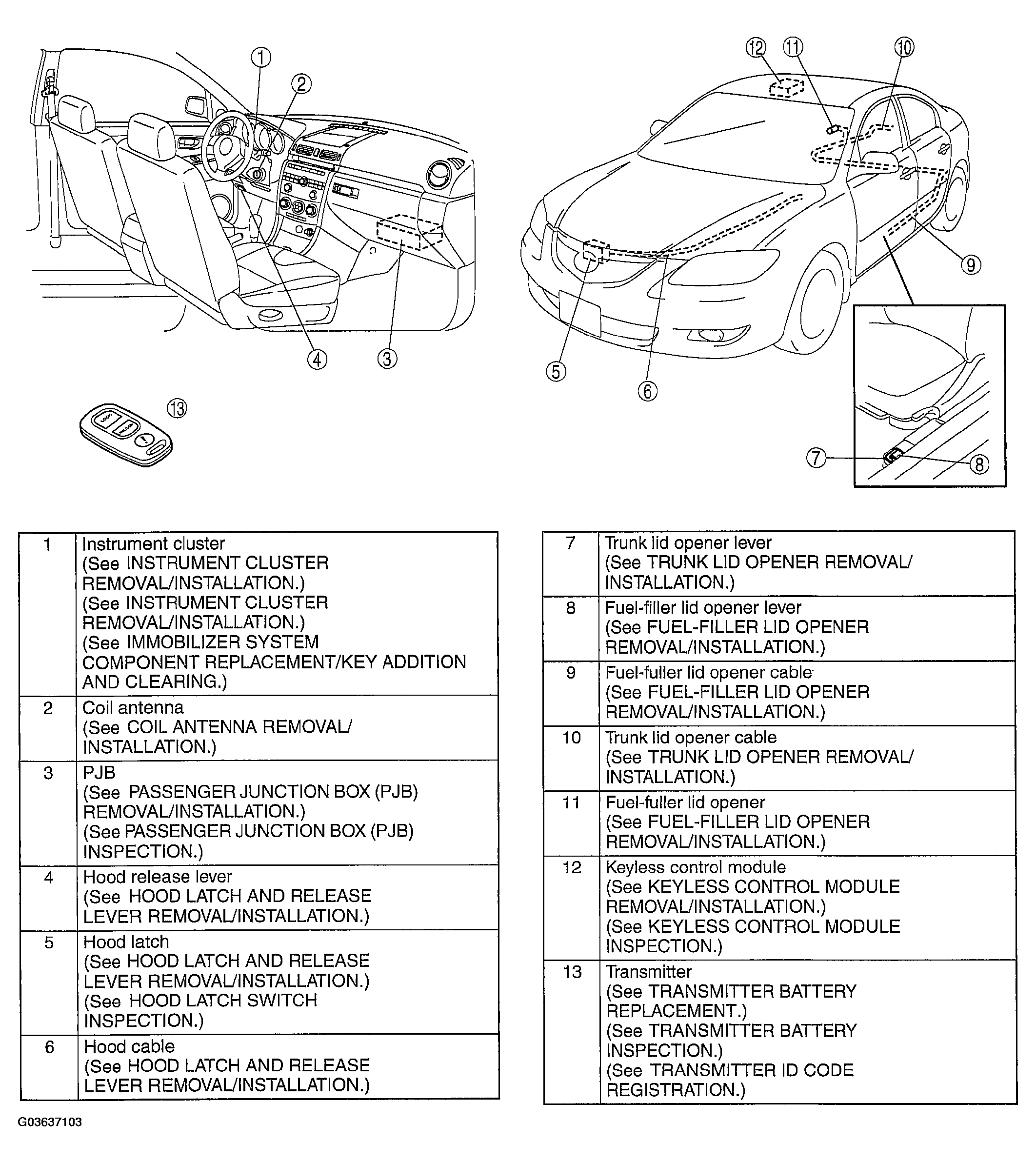 1
2
4
3
13
LOCK
UNLOCK
12 11 10
9
5
6
7
8

| 1 | Instrument cluster (See INSTRUMENT CLUSTER REMOVAL/INSTALLATION.) (See INSTRUMENT CLUSTER REMOVAL/INSTALLATION.) (See IMMOBILIZER SYSTEM COMPONENT REPLACEMENT/KEY ADDITION AND CLEARING.) |
|---|---|
| 2 | Coil antenna (See COIL ANTENNA REMOVAL/ INSTALLATION.) |
| 3 | PJB (See PASSENGER JUNCTION BOX (PJB) REMOVAL/INSTALLATION.) (See PASSENGER JUNCTION BOX (PJB) INSPECTION.) |
| 4 | Hood release lever (See HOOD LATCH AND RELEASE LEVER REMOVAL/INSTALLATION.) |
| 5 | Hood latch (See HOOD LATCH AND RELEASE LEVER REMOVAL/INSTALLATION.) (See HOOD LATCH SWITCH INSPECTION.) |
| 6 | Hood cable (See HOOD LATCH AND RELEASE LEVER REMOVAL/INSTALLATION.) |

| 7 | Trunk lid opener lever (See TRUNK LID OPENER REMOVAL/ INSTALLATION.) |
|---|---|
| 8 | Fuel-filler lid opener lever (See FUEL-FILLER LID OPENER REMOVAL/INSTALLATION.) |
| 9 | Fuel-fuller lid opener cable (See FUEL-FILLER LID OPENER REMOVAL/INSTALLATION.) |
| 10 | Trunk lid opener cable (See TRUNK LID OPENER REMOVAL/ INSTALLATION.) |
| 11 | Fuel-fuller lid opener (See FUEL-FILLER LID OPENER REMOVAL/INSTALLATION.) |
| 12 | Keyless control module (See KEYLESS CONTROL MODULE REMOVAL/INSTALLATION.) (See KEYLESS CONTROL MODULE INSPECTION.) |
| 13 | Transmitter (See TRANSMITTER BATTERY REPLACEMENT.) (See TRANSMITTER BATTERY INSPECTION.) (See TRANSMITTER ID CODE REGISTRATION.) |

G03637103